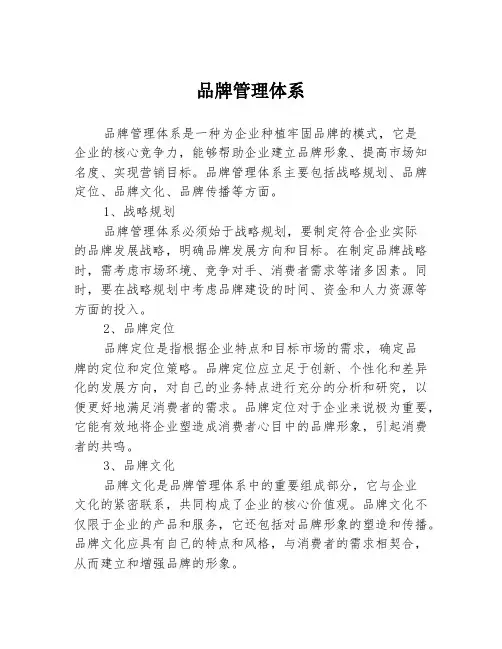 品牌管理体系

品牌管理体系是一种为企业种植牢固品牌的模式，它是企业的核心竞争力，能够帮助企业建立品牌形象、提高市场知名度、实现营销目标。品牌管理体系主要包括战略规划、品牌定位、品牌文化、品牌传播等方面。

1、战略规划

品牌管理体系必须始于战略规划，要制定符合企业实际的品牌发展战略，明确品牌发展方向和目标。在制定品牌战略时，需考虑市场环境、竞争对手、消费者需求等诸多因素。同时，要在战略规划中考虑品牌建设的时间、资金和人力资源等方面的投入。

2、品牌定位

品牌定位是指根据企业特点和目标市场的需求，确定品牌的定位和定位策略。品牌定位应立足于创新、个性化和差异化的发展方向，对自己的业务特点进行充分的分析和研究，以便更好地满足消费者的需求。品牌定位对于企业来说极为重要，它能有效地将企业塑造成消费者心目中的品牌形象，引起消费者的共鸣。

3、品牌文化

品牌文化是品牌管理体系中的重要组成部分，它与企业文化的紧密联系，共同构成了企业的核心价值观。品牌文化不仅限于企业的产品和服务，它还包括对品牌形象的塑造和传播。品牌文化应具有自己的特点和风格，与消费者的需求相契合，从而建立和增强品牌的形象。